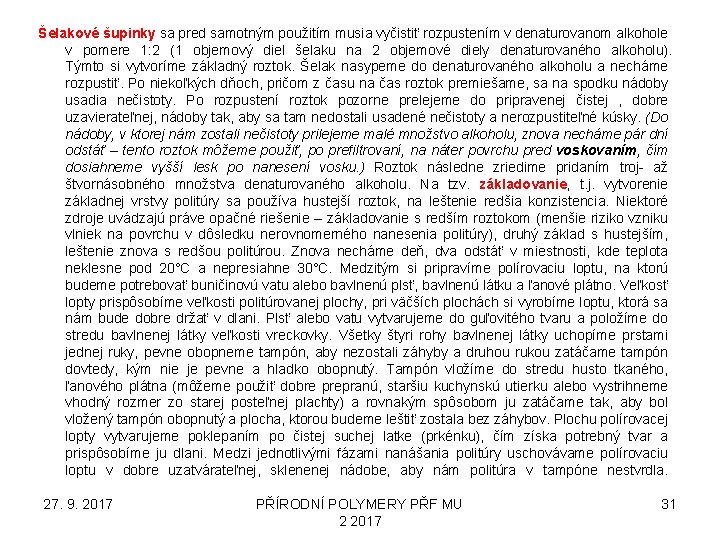 Šelakové šupinky sa pred samotným použitím musia vyčistiť rozpustením v denaturovanom alkohole v pomere 1:2 (1 objemový diel šelaku na 2 objemové diely denaturovaného alkoholu). Týmto si vytvoríme základný roztok. Šelak nasypeme do denaturovaného alkoholu a necháme rozpustiť. Po niekoľkých dňoch, pričom z času na čas roztok premiešame, sa na spodku nádoby usadia nečistoty. Po rozpustení roztok pozorne prelejeme do pripravenej čistej , dobre uzavierateľnej, nádoby tak, aby sa tam nedostali usadené nečistoty a nerozpustiteľné kúsky. (Do nádoby, v ktorej nám zostali nečistoty prilejeme malé množstvo alkoholu, znova necháme pár dní odstáť – tento roztok môžeme použiť, po prefiltrovaní, na náter povrchu pred voskovaním, čím dosiahneme vyšší lesk po nanesení vosku.) Roztok následne zriedime pridaním troj- až štvornásobného množstva denaturovaného alkoholu. Na tzv. základovanie, t.j. vytvorenie základnej vrstvy politúry sa používa hustejší roztok, na leštenie redšia konzistencia. Niektoré zdroje uvádzajú práve opačné riešenie – základovanie s redším roztokom (menšie riziko vzniku vlniek na povrchu v dôsledku nerovnomerného nanesenia politúry), druhý základ s hustejším, leštenie znova s redšou politúrou. Znova necháme deň, dva odstáť v miestnosti, kde teplota neklesne pod 20°C a nepresiahne 30°C. Medzitým si pripravíme polírovaciu loptu, na ktorú budeme potrebovať buničinovú vatu alebo bavlnenú plsť, bavlnenú látku a ľanové plátno. Veľkosť lopty prispôsobíme veľkosti politúrovanej plochy, pri väčších plochách si vyrobíme loptu, ktorá sa nám bude dobre držať v dlani. Plsť alebo vatu vytvarujeme do guľovitého tvaru a položíme do stredu bavlnenej látky veľkosti vreckovky. Všetky štyri rohy bavlnenej látky uchopíme prstami jednej ruky, pevne obopneme tampón, aby nezostali záhyby a druhou rukou zatáčame tampón dovtedy, kým nie je pevne a hladko obopnutý. Tampón vložíme do stredu husto tkaného, ľanového plátna (môžeme použiť dobre prepranú, staršiu kuchynskú utierku alebo vystrihneme vhodný rozmer zo starej posteľnej plachty) a rovnakým spôsobom ju zatáčame tak, aby bol vložený tampón obopnutý a plocha, ktorou budeme leštiť zostala bez záhybov. Plochu polírovacej lopty vytvarujeme poklepaním po čistej suchej latke (prkénku), čím získa potrebný tvar a prispôsobíme ju dlani. Medzi jednotlivými fázami nanášania politúry uschovávame polírovaciu loptu v dobre uzatvárateľnej, sklenenej nádobe, aby nám politúra v tampóne nestvrdla.

27. 9. 2017

PŘÍRODNÍ POLYMERY PŘF MU 2 2017

31